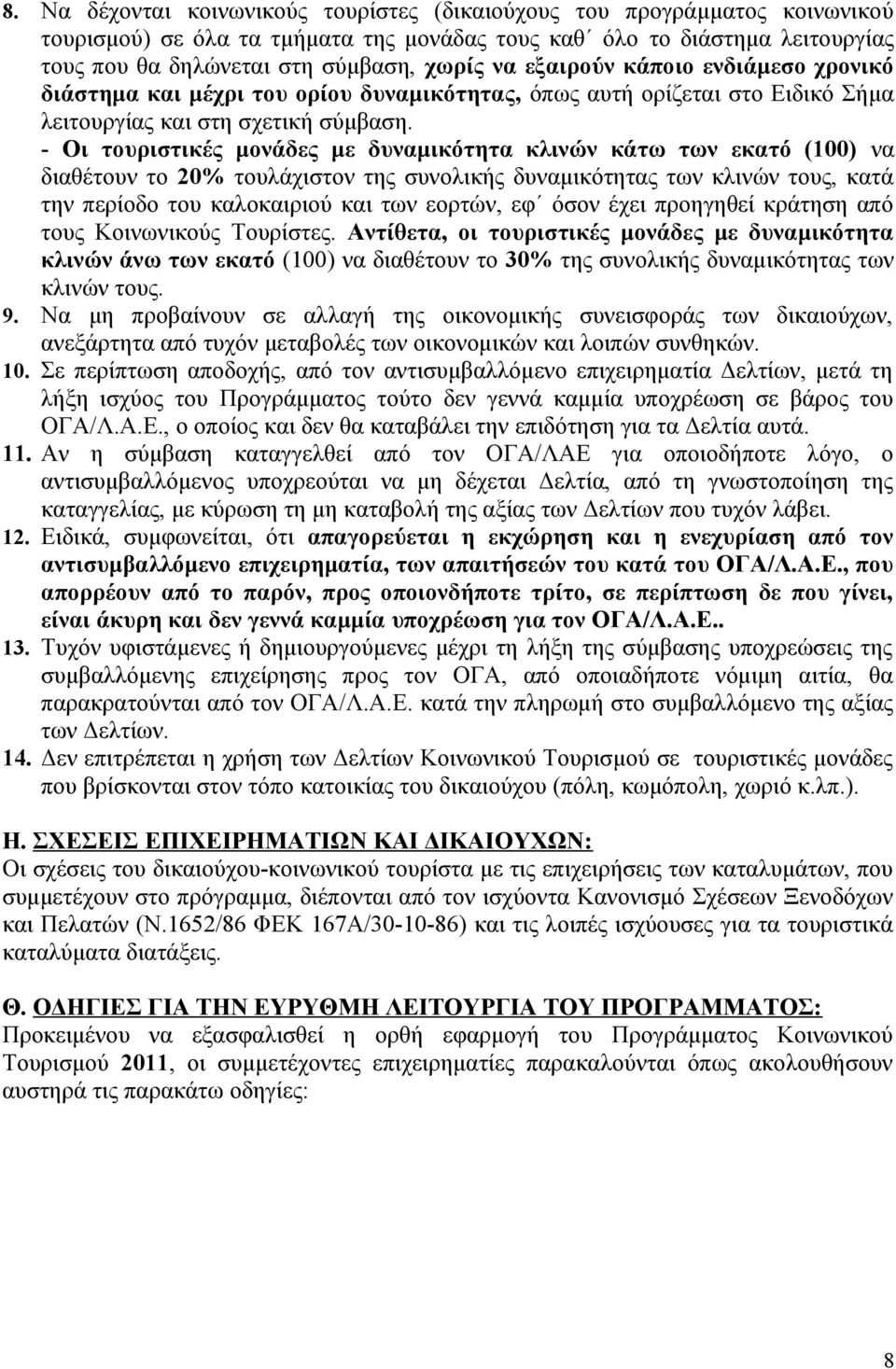 8. Να δέχονται κοινωνικούς τουρίστες (δικαιούχους του προγράμματος κοινωνικού τουρισμού) σε όλα τα τμήματα της μονάδας τους καθ΄ όλο το διάστημα λειτουργίας τους που θα δηλώνεται στη σύμβαση, χωρίς να εξαιρούν κάποιο ενδιάμεσο χρονικό διάστημα και μέχρι του ορίου δυναμικότητας, όπως αυτή ορίζεται στο Ειδικό Σήμα λειτουργίας και στη σχετική σύμβαση.
- Οι τουριστικές μονάδες με δυναμικότητα κλινών κάτω των εκατό (100) να διαθέτουν το 20% τουλάχιστον της συνολικής δυναμικότητας των κλινών τους, κατά την περίοδο του καλοκαιριού και των εορτών, εφ΄ όσον έχει προηγηθεί κράτηση από τους Κοινωνικούς Τουρίστες. Αντίθετα, οι τουριστικές μονάδες με δυναμικότητα κλινών άνω των εκατό (100) να διαθέτουν το 30% της συνολικής δυναμικότητας των κλινών τους.
9. Να μη προβαίνουν σε αλλαγή της οικονομικής συνεισφοράς των δικαιούχων, ανεξάρτητα από τυχόν μεταβολές των οικονομικών και λοιπών συνθηκών.
10. Σε περίπτωση αποδοχής, από τον αντισυμβαλλόμενο επιχειρηματία Δελτίων, μετά τη λήξη ισχύος του Προγράμματος τούτο δεν γεννά καμμία υποχρέωση σε βάρος του ΟΓΑ/Λ.Α.Ε., ο οποίος και δεν θα καταβάλει την επιδότηση για τα Δελτία αυτά.
11. Αν η σύμβαση καταγγελθεί από τον ΟΓΑ/ΛΑΕ για οποιοδήποτε λόγο, ο αντισυμβαλλόμενος υποχρεούται να μη δέχεται Δελτία, από τη γνωστοποίηση της καταγγελίας, με κύρωση τη μη καταβολή της αξίας των Δελτίων που τυχόν λάβει.
12. Ειδικά, συμφωνείται, ότι απαγορεύεται η εκχώρηση και η ενεχυρίαση από τον αντισυμβαλλόμενο επιχειρηματία, των απαιτήσεών του κατά του ΟΓΑ/Λ.Α.Ε., που απορρέουν από το παρόν, προς οποιονδήποτε τρίτο, σε περίπτωση δε που γίνει, είναι άκυρη και δεν γεννά καμμία υποχρέωση για τον ΟΓΑ/Λ.Α.Ε..
13. Τυχόν υφιστάμενες ή δημιουργούμενες μέχρι τη λήξη της σύμβασης υποχρεώσεις της συμβαλλόμενης επιχείρησης προς τον ΟΓΑ, από οποιαδήποτε νόμιμη αιτία, θα παρακρατούνται από τον ΟΓΑ/Λ.Α.Ε. κατά την πληρωμή στο συμβαλλόμενο της αξίας των Δελτίων.
14. Δεν επιτρέπεται η χρήση των Δελτίων Κοινωνικού Τουρισμού σε τουριστικές μονάδες που βρίσκονται στον τόπο κατοικίας του δικαιούχου (πόλη, κωμόπολη, χωριό κ.λπ.).

Η. ΣΧΕΣΕΙΣ ΕΠΙΧΕΙΡΗΜΑΤΙΩΝ ΚΑΙ ΔΙΚΑΙΟΥΧΩΝ:
Οι σχέσεις του δικαιούχου-κοινωνικού τουρίστα με τις επιχειρήσεις των καταλυμάτων, που συμμετέχουν στο πρόγραμμα, διέπονται από τον ισχύοντα Κανονισμό Σχέσεων Ξενοδόχων και Πελατών (Ν.1652/86 ΦΕΚ 167Α/30-10-86) και τις λοιπές ισχύουσες για τα τουριστικά καταλύματα διατάξεις.

Θ. ΟΔΗΓΙΕΣ ΓΙΑ ΤΗΝ ΕΥΡΥΘΜΗ ΛΕΙΤΟΥΡΓΙΑ ΤΟΥ ΠΡΟΓΡΑΜΜΑΤΟΣ:
Προκειμένου να εξασφαλισθεί η ορθή εφαρμογή του Προγράμματος Κοινωνικού Τουρισμού 2011, οι συμμετέχοντες επιχειρηματίες παρακαλούνται όπως ακολουθήσουν αυστηρά τις παρακάτω οδηγίες:

8